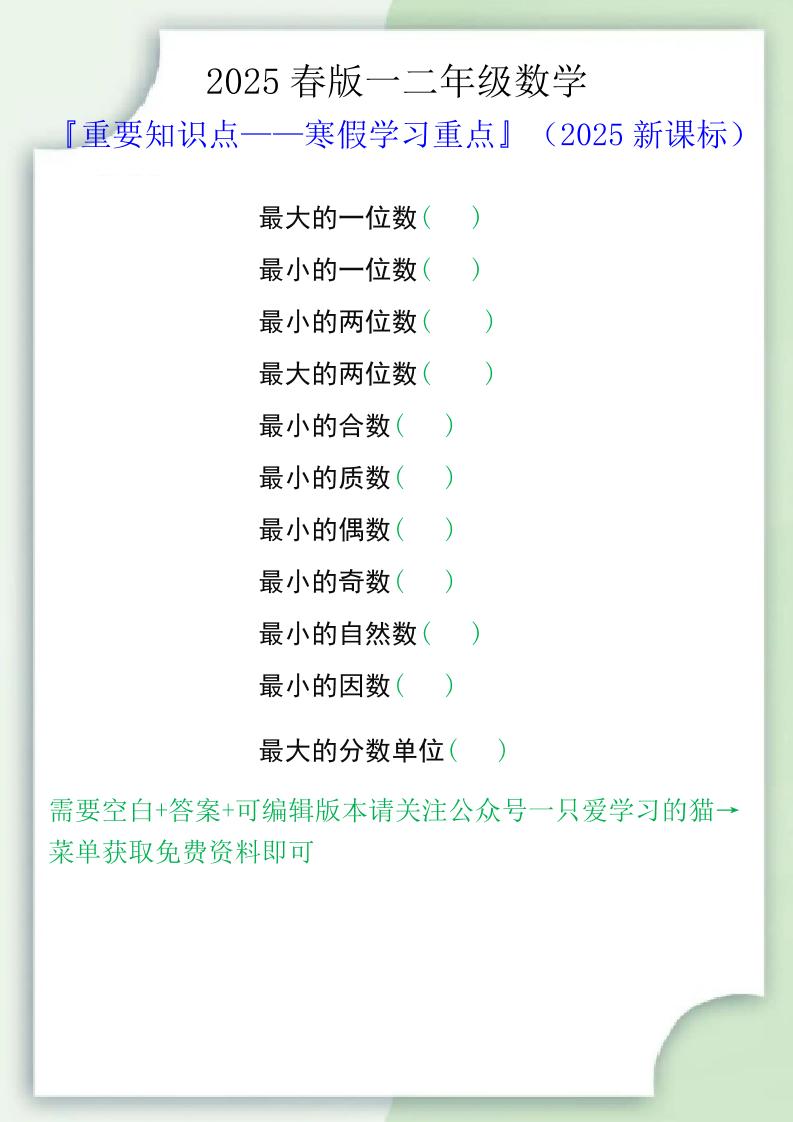 2025 春版一二年级数学

『重要知识点——寒假学习重点』（2025 新课标）

最大的一位数（　）

最小的一位数（　）

最小的两位数（　）

最大的两位数（　）

最小的合数（　）

最小的质数（　）

最小的偶数（　）

最小的奇数（　）

最小的自然数（　）

最小的因数（　）

最大的分数单位（　）

需要空白+答案+可编辑版本请关注公众号一只爱学习的猫→菜单获取免费资料即可